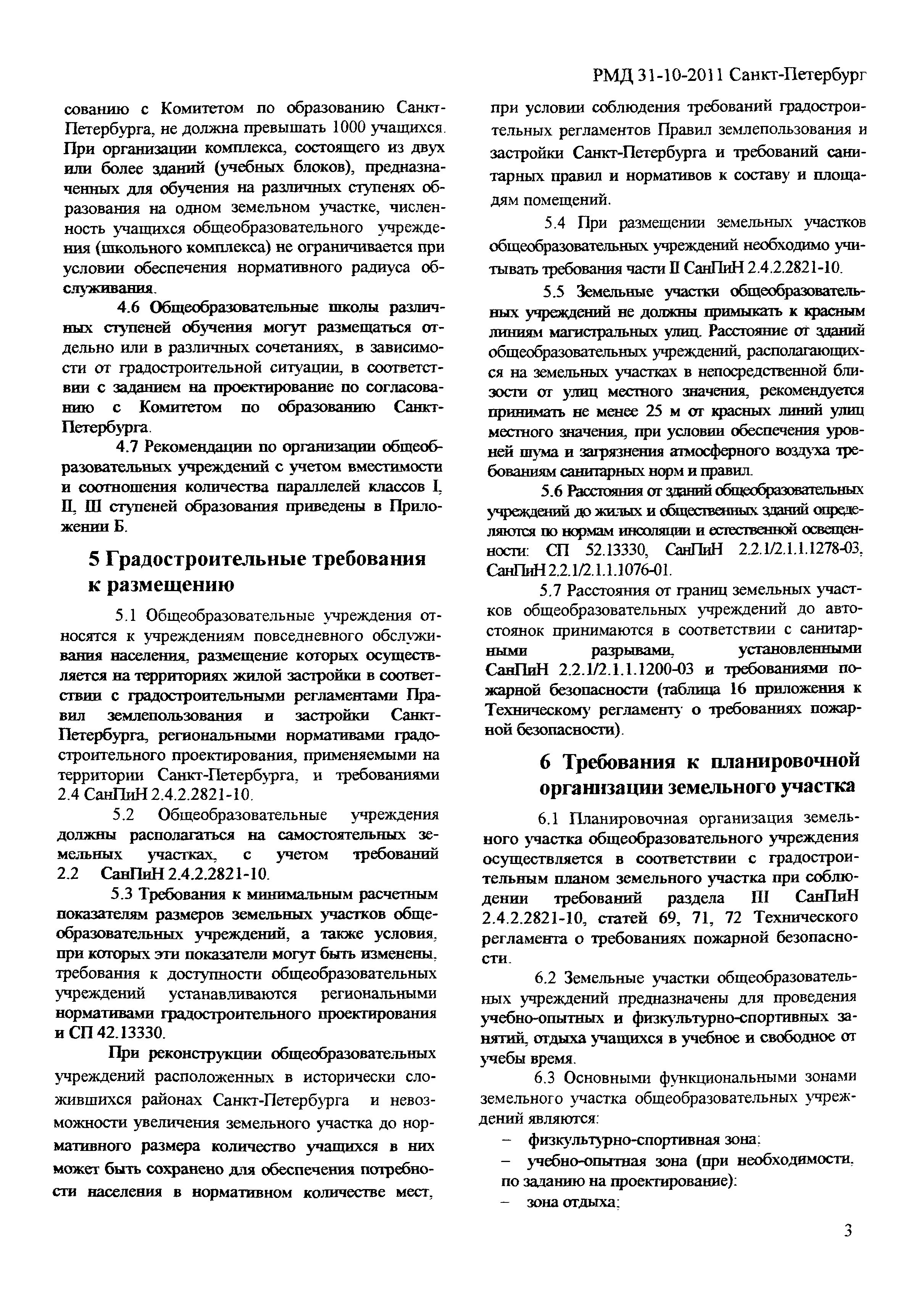 РМД 31-10-2011 Санкт-Петербург

сованию с Комитетом по образованию Санкт-Петербурга, не должна превышать 1000 учащихся. При организации комплекса, состоящего из двух или более зданий (учебных блоков), предназначенных для обучения на различных ступенях образования на одном земельном участке, численность учащихся общеобразовательного учреждения (школьного комплекса) не ограничивается при условии обеспечения нормативного радиуса обслуживания.

4.6 Общеобразовательные школы различных ступеней обучения могут размещаться отдельно или в различных сочетаниях, в зависимости от градостроительной ситуации, в соответствии с заданием на проектирование по согласованию с Комитетом по образованию Санкт-Петербурга.

4.7 Рекомендации по организации общеобразовательных учреждений с учетом вместимости и соотношения количества параллелей классов I, II, III ступеней образования приведены в Приложении Б.

5 Градостроительные требования к размещению

5.1 Общеобразовательные учреждения относятся к учреждениям повседневного обслуживания населения, размещение которых осуществляется на территориях жилой застройки в соответствии с градостроительными регламентами Правил землепользования и застройки Санкт-Петербурга, региональными нормативами градостроительного проектирования, применяемыми на территории Санкт-Петербурга, и требованиями 2.4 СанПиН 2.4.2.2821-10.

5.2 Общеобразовательные учреждения должны располагаться на самостоятельных земельных участках, с учетом требований 2.2 СанПиН 2.4.2.2821-10.

5.3 Требования к минимальным расчетным показателям размеров земельных участков общеобразовательных учреждений, а также условия, при которых эти показатели могут быть изменены, требования к доступности общеобразовательных учреждений устанавливаются региональными нормативами градостроительного проектирования и СП 42.13330.

При реконструкции общеобразовательных учреждений расположенных в исторически сложившихся районах Санкт-Петербурга и невозможности увеличения земельного участка до нормативного размера количество учащихся в них может быть сохранено для обеспечения потребности населения в нормативном количестве мест, при условии соблюдения требований градостроительных регламентов Правил землепользования и застройки Санкт-Петербурга и требований санитарных правил и нормативов к составу и площадям помещений.

5.4 При размещении земельных участков общеобразовательных учреждений необходимо учитывать требования части II СанПиН 2.4.2.2821-10.

5.5 Земельные участки общеобразовательных учреждений не должны примыкать к красным линиям магистральных улиц. Расстояние от зданий общеобразовательных учреждений, располагающихся на земельных участках в непосредственной близости от улиц местного значения, рекомендуется принимать не менее 25 м от красных линий улиц местного значения, при условии обеспечения уровней шума и загрязнения атмосферного воздуха требованиям санитарных норм и правил.

5.6 Расстояния от зданий общеобразовательных учреждений до жилых и общественных зданий определяются по нормам инсоляции и естественной освещенности: СП 52.13330, СанПиН 2.2.1/2.1.1.1278-03, СанПиН 2.2.1/2.1.1.1076-01.

5.7 Расстояния от границ земельных участков общеобразовательных учреждений до автостоянок принимаются в соответствии с санитарными разрывами, установленными СанПиН 2.2.1/2.1.1.1200-03 и требованиями пожарной безопасности (таблица 16 приложения к Техническому регламенту о требованиях пожарной безопасности).

6 Требования к планировочной организации земельного участка

6.1 Планировочная организация земельного участка общеобразовательного учреждения осуществляется в соответствии с градостроительным планом земельного участка при соблюдении требований раздела III СанПиН 2.4.2.2821-10, статей 69, 71, 72 Технического регламента о требованиях пожарной безопасности.

6.2 Земельные участки общеобразовательных учреждений предназначены для проведения учебно-опытных и физкультурно-спортивных занятий, отдыха учащихся в учебное и свободное от учебы время.

6.3 Основными функциональными зонами земельного участка общеобразовательных учреждений являются:
– физкультурно-спортивная зона;
– учебно-опытная зона (при необходимости, по заданию на проектирование);
– зона отдыха;

3